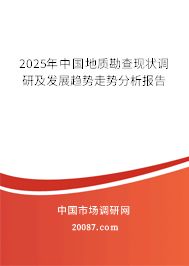 2025年中国地质勘查现状调研及发展趋势走势分析报告

中国市场调研网

20087.com